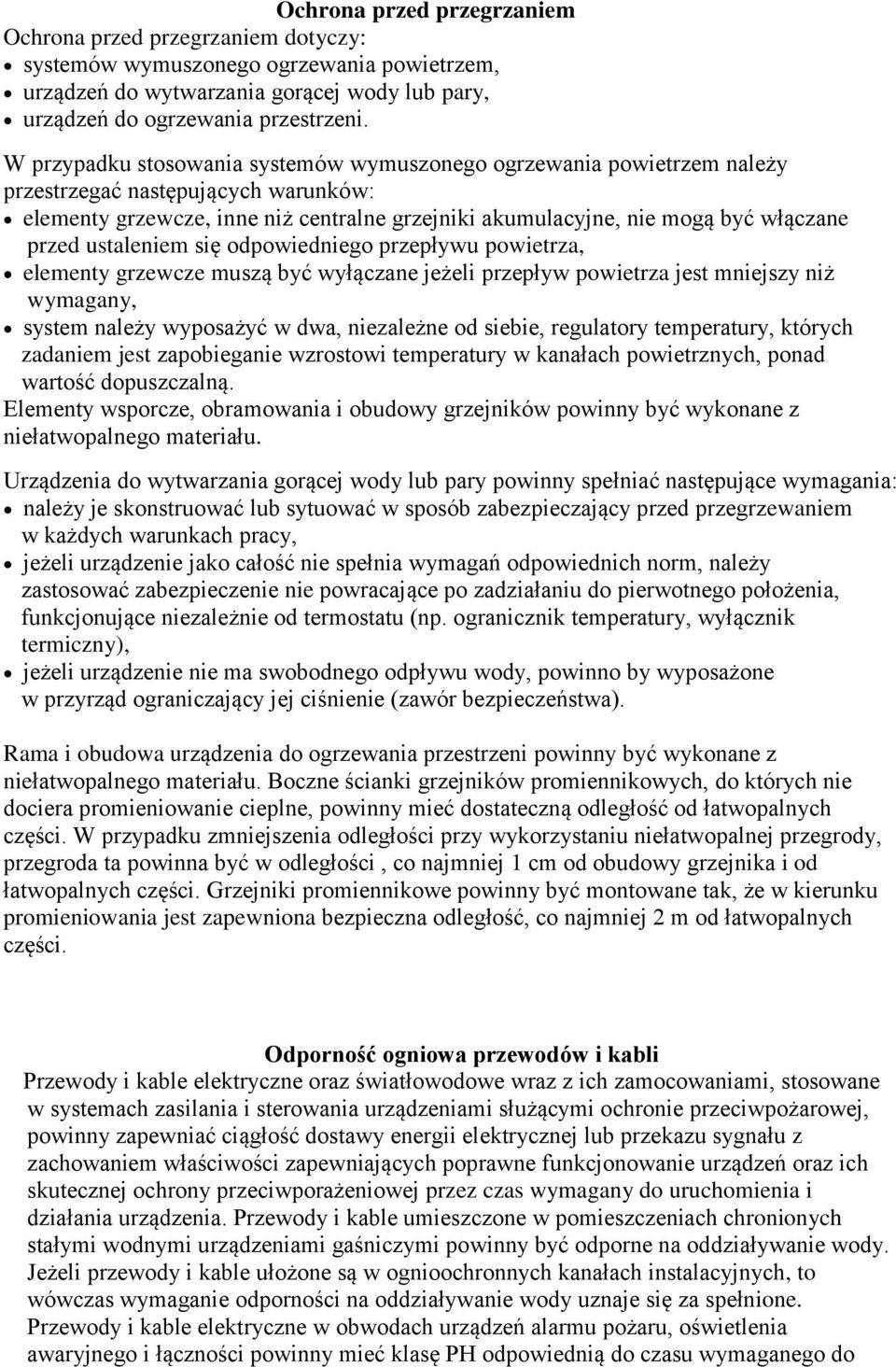 Ochrona przed przegrzaniem
Ochrona przed przegrzaniem dotyczy:
• systemów wymuszonego ogrzewania powietrzem,
• urządzeń do wytwarzania gorącej wody lub pary,
• urządzeń do ogrzewania przestrzeni.

W przypadku stosowania systemów wymuszonego ogrzewania powietrzem należy przestrzegać następujących warunków:
• elementy grzewcze, inne niż centralne grzejniki akumulacyjne, nie mogą być włączane przed ustaleniem się odpowiedniego przepływu powietrza,
• elementy grzewcze muszą być wyłączane jeżeli przepływ powietrza jest mniejszy niż wymagany,
• system należy wyposażyć w dwa, niezależne od siebie, regulatory temperatury, których zadaniem jest zapobieganie wzrostowi temperatury w kanałach powietrznych, ponad wartość dopuszczalną.
Elementy wsporcze, obramowania i obudowy grzejników powinny być wykonane z niełatwopalnego materiału.

Urządzenia do wytwarzania gorącej wody lub pary powinny spełniać następujące wymagania:
• należy je skonstruować lub sytuować w sposób zabezpieczający przed przegrzewaniem w każdych warunkach pracy,
• jeżeli urządzenie jako całość nie spełnia wymagań odpowiednich norm, należy zastosować zabezpieczenie nie powracające po zadziałaniu do pierwotnego położenia, funkcjonujące niezależnie od termostatu (np. ogranicznik temperatury, wyłącznik termiczny),
• jeżeli urządzenie nie ma swobodnego odpływu wody, powinno by wyposażone w przyrząd ograniczający jej ciśnienie (zawór bezpieczeństwa).

Rama i obudowa urządzenia do ogrzewania przestrzeni powinny być wykonane z niełatwopalnego materiału. Boczne ścianki grzejników promiennikowych, do których nie dociera promieniowanie cieplne, powinny mieć dostateczną odległość od łatwopalnych części. W przypadku zmniejszenia odległości przy wykorzystaniu niełatwopalnej przegrody, przegroda ta powinna być w odległości , co najmniej 1 cm od obudowy grzejnika i od łatwopalnych części. Grzejniki promiennikowe powinny być montowane tak, że w kierunku promieniowania jest zapewniona bezpieczna odległość, co najmniej 2 m od łatwopalnych części.

Odporność ogniowa przewodów i kabli
Przewody i kable elektryczne oraz światłowodowe wraz z ich zamocowaniami, stosowane w systemach zasilania i sterowania urządzeniami służącymi ochronie przeciwpożarowej, powinny zapewniać ciągłość dostawy energii elektrycznej lub przekazu sygnału z zachowaniem właściwości zapewniających poprawne funkcjonowanie urządzeń oraz ich skutecznej ochrony przeciwporażeniowej przez czas wymagany do uruchomienia i działania urządzenia. Przewody i kable umieszczone w pomieszczeniach chronionych stałymi wodnymi urządzeniami gaśniczymi powinny być odporne na oddziaływanie wody. Jeżeli przewody i kable ułożone są w ognioochronnych kanałach instalacyjnych, to wówczas wymaganie odporności na oddziaływanie wody uznaje się za spełnione. Przewody i kable elektryczne w obwodach urządzeń alarmu pożaru, oświetlenia awaryjnego i łączności powinny mieć klasę PH odpowiednią do czasu wymaganego do